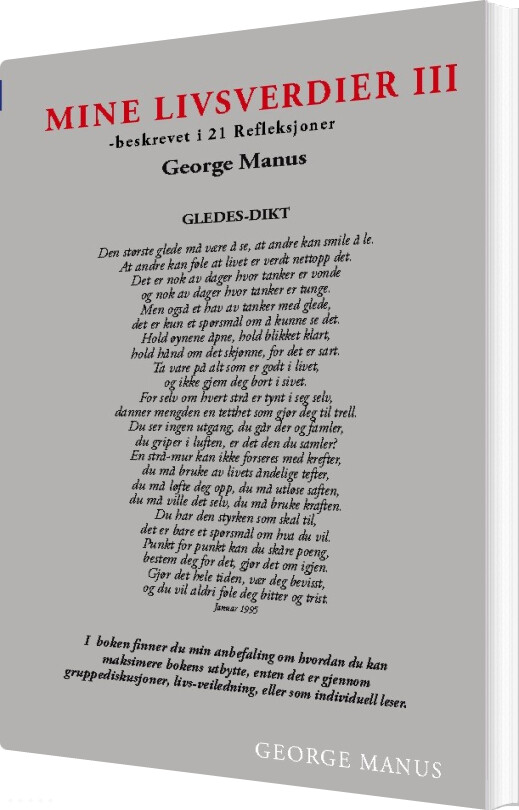 MINE LIVSVERDIER III
-beskrevet i 21 Refleksjoner
George Manus

GLEDES-DIKT

Den største glede må være å se, at andre kan smile å le.
At andre kan føle at livet er verdt nettopp det.
Det er nok av dager hvor tanker er vonde
og nok av dager hvor tanker er tunge.
Men også et hav av tanker med glede,
det er kun et spørsmål om å kunne se det.
Hold øynene åpne, hold blikket klart,
hold hånd om det skjønne, for det er sart.
Ta vare på alt som er godt i livet,
og ikke gjem deg bort i sivet.
For selv om hvert strå er tynt i seg selv,
danner mengden en tetthet som gjør deg til trell.
Du ser ingen utgang, du går der og famler,
du griper i luften, er det den du samler?
En strå-mur kan ikke forseres med krefter,
du må bruke av livets åndelige tefter,
du må løfte deg opp, du må utløse saften,
du må ville det selv, du må bruke kraften.
Du har den styrken som skal til,
det er bare et spørsmål om hva du vil.
Punkt for punkt kan du skåre poeng,
bestem deg for det, gjør det om igjen.
Gjør det hele tiden, vær deg bevisst,
og du vil aldri føle deg bitter og trist.
Januar 1995

I boken finner du min anbefaling om hvordan du kan maksimere bokens utbytte, enten det er gjennom gruppediskusjoner, livs-veiledning, eller som individuell leser.

GEORGE MANUS